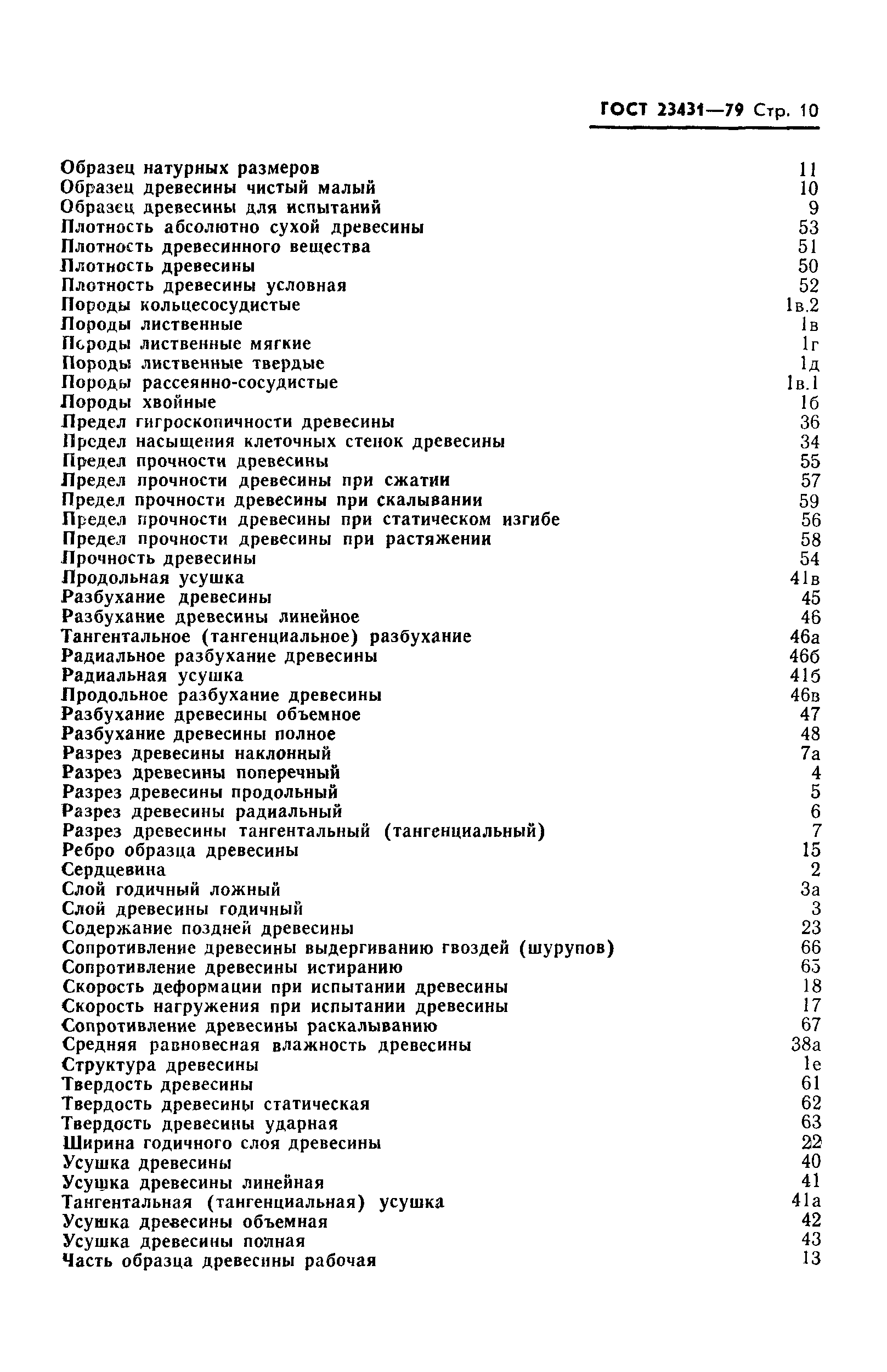 ГОСТ 23431—79 Стр. 10

Образец натурных размеров 11
Образец древесины чистый малый 10
Образец древесины для испытаний 9
Плотность абсолютно сухой древесины 53
Плотность древесинного вещества 51
Плотность древесины 50
Плотность древесины условная 52
Породы кольцесосудистые 1в.2
Породы лиственные 1в
Породы лиственные мягкие 1г
Породы лиственные твердые 1д
Породы рассеянно-сосудистые 1в.1
Породы хвойные 1б
Предел гигроскопичности древесины 36
Предел насыщения клеточных стенок древесины 34
Предел прочности древесины 55
Предел прочности древесины при сжатии 57
Предел прочности древесины при скалывании 59
Предел прочности древесины при статическом изгибе 56
Предел прочности древесины при растяжении 58
Прочность древесины 54
Продольная усушка 41в
Разбухание древесины 45
Разбухание древесины линейное 46
Тангентальное (тангенциальное) разбухание 46а
Радиальное разбухание древесины 46б
Радиальная усушка 41б
Продольное разбухание древесины 46в
Разбухание древесины объемное 47
Разбухание древесины полное 48
Разрез древесины наклонный 7а
Разрез древесины поперечный 4
Разрез древесины продольный 5
Разрез древесины радиальный 6
Разрез древесины тангентальный (тангенциальный) 7
Ребро образца древесины 15
Сердцевина 2
Слой годичный ложный 3а
Слой древесины годичный 3
Содержание поздней древесины 23
Сопротивление древесины выдергиванию гвоздей (шурупов) 66
Сопротивление древесины истиранию 65
Скорость деформации при испытании древесины 18
Скорость нагружения при испытании древесины 17
Сопротивление древесины раскалыванию 67
Средняя равновесная влажность древесины 38а
Структура древесины 1е
Твердость древесины 61
Твердость древесины статическая 62
Твердость древесины ударная 63
Ширина годичного слоя древесины 22
Усушка древесины 40
Усушка древесины линейная 41
Тангентальная (тангенциальная) усушка 41а
Усушка древесины объемная 42
Усушка древесины полная 43
Часть образца древесины рабочая 13